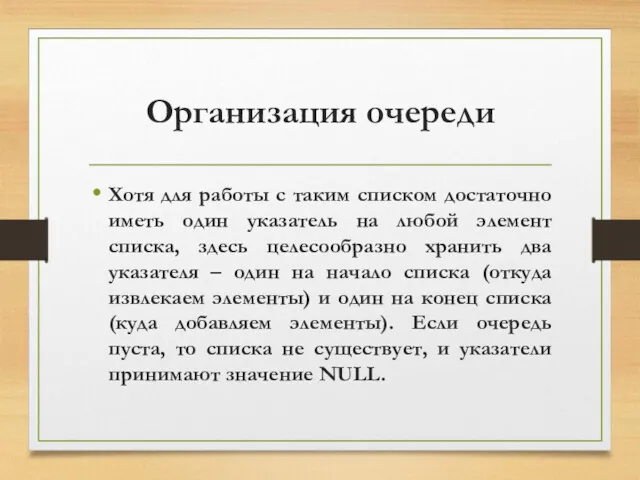 Организация очереди

• Хотя для работы с таким списком достаточно иметь один указатель на любой элемент списка, здесь целесообразно хранить два указателя – один на начало списка (откуда извлекаем элементы) и один на конец списка (куда добавляем элементы). Если очередь пуста, то списка не существует, и указатели принимают значение NULL.